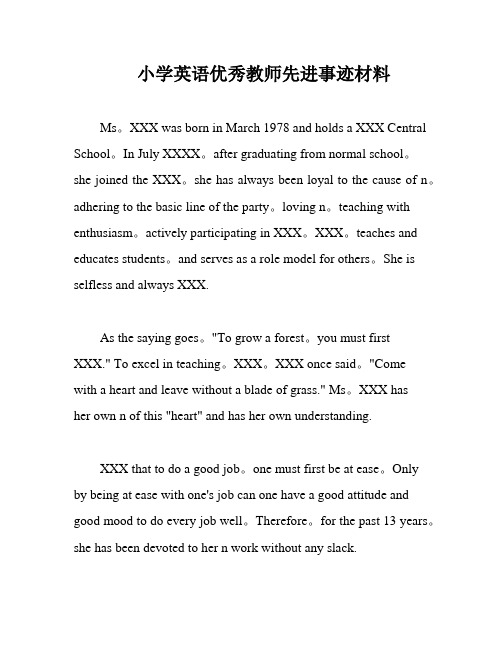 小学英语优秀教师先进事迹材料

Ms。XXX was born in March 1978 and holds a XXX Central School。In July XXXX。after graduating from normal school。she joined the XXX。she has always been loyal to the cause of n。adhering to the basic line of the party。loving n。teaching with enthusiasm。actively participating in XXX。XXX。teaches and educates students。and serves as a role model for others。She is selfless and always XXX.

As the saying goes。"To grow a forest。you must first XXX." To excel in teaching。XXX。XXX once said。"Come with a heart and leave without a blade of grass." Ms。XXX has her own n of this "heart" and has her own understanding.

XXX that to do a good job。one must first be at ease。Only by being at ease with one's job can one have a good attitude and good mood to do every job well。Therefore。for the past 13 years。she has been devoted to her n work without any slack.